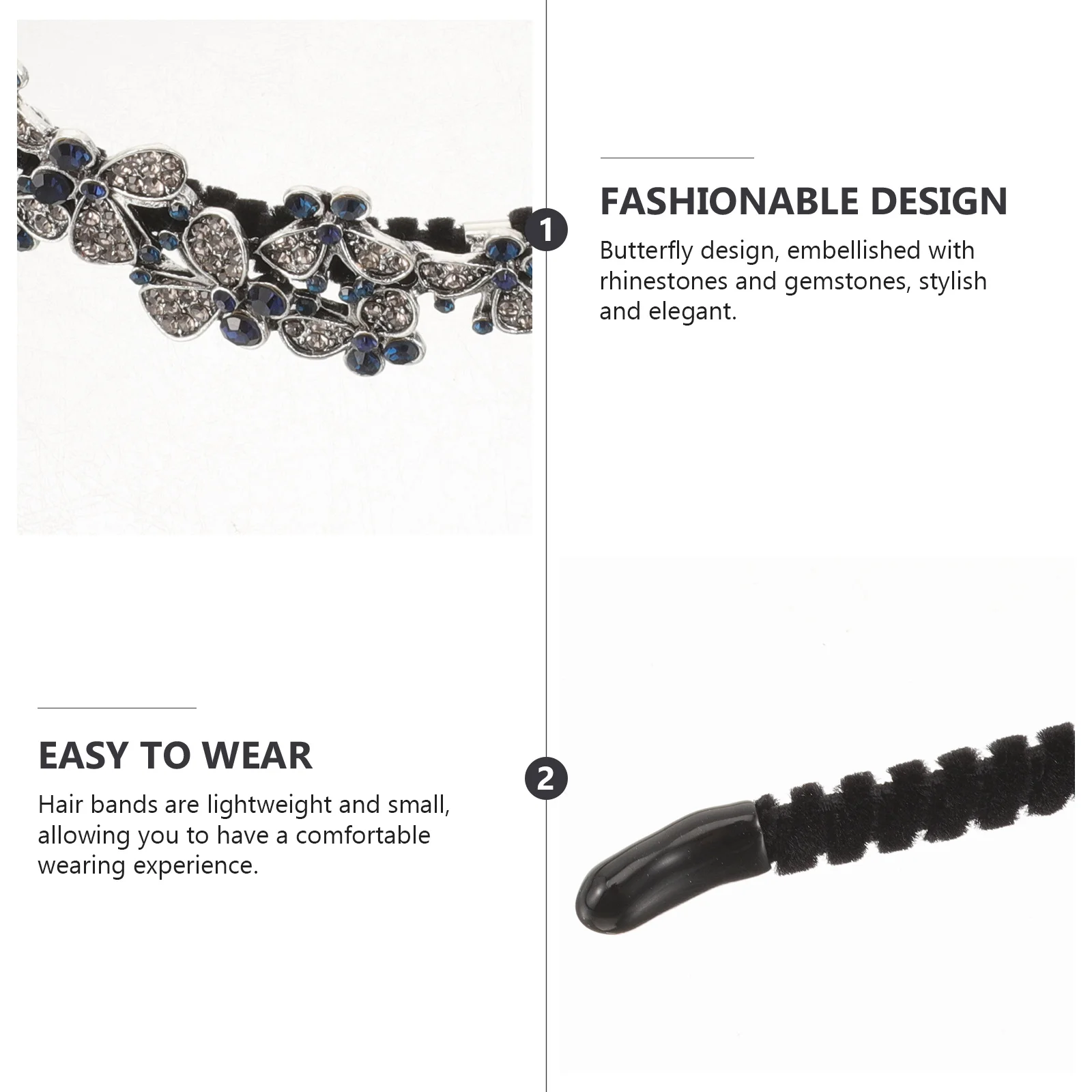 1

FASHIONABLE DESIGN

Butterfly design, embellished with rhinestones and gemstones, stylish and elegant.

EASY TO WEAR

Hair bands are lightweight and small, allowing you to have a comfortable wearing experience.

2